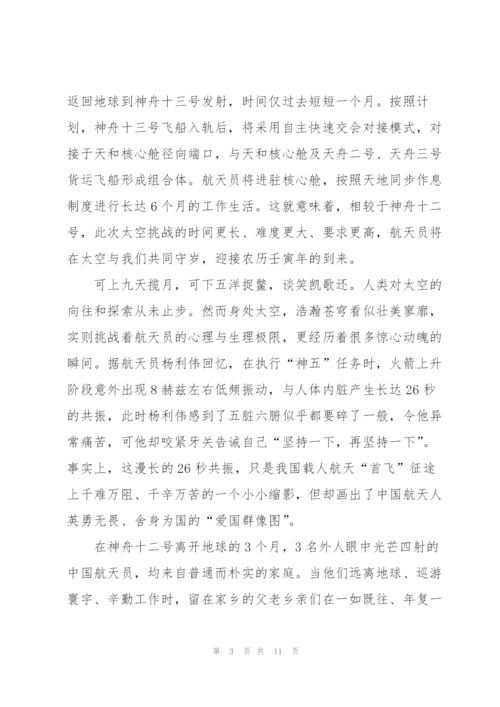 返回地球到神舟十三号发射，时间仅过去短短一个月。按照计划，神舟十三号飞船入轨后，将采用自主快速交会对接模式，对接于天和核心舱径向端口，与天和核心舱及天舟二号、天舟三号货运飞船形成组合体。航天员将进驻核心舱，按照天地同步作息制度进行长达6个月的工作生活。这就意味着，相较于神舟十二号，此次太空挑战的时间更长、难度更大、要求更高，航天员将在太空与我们共同守岁，迎接农历壬寅年的到来。

可上九天揽月，可下五洋捉鳖，谈笑凯歌还。人类对太空的向往和探索从未止步。然而身处太空，浩瀚苍穹看似壮美寥廓，实则挑战着航天员的心理与生理极限，更经历着很多惊心动魄的瞬间。据航天员杨利伟回忆，在执行“神五”任务时，火箭上升阶段意外出现8赫兹左右低频振动，与人体内脏产生长达26秒的共振，此时杨利伟感到了五脏六腑似乎都要碎了一般，令他异常痛苦，可他却咬紧牙关告诫自己“坚持一下，再坚持一下”。事实上，这漫长的26秒共振，只是我国载人航天“首飞”征途上千难万阻、千辛万苦的一个小小缩影，但却画出了中国航天人英勇无畏、舍身为国的“爱国群像图”。

在神舟十二号离开地球的3个月，3名外人眼中光芒四射的中国航天员，均来自普通而朴实的家庭。当他们远离地球、巡游寰宇、辛勤工作时，留在家乡的父老乡亲们在一如既往、年复一

第 3 页 共 11 页